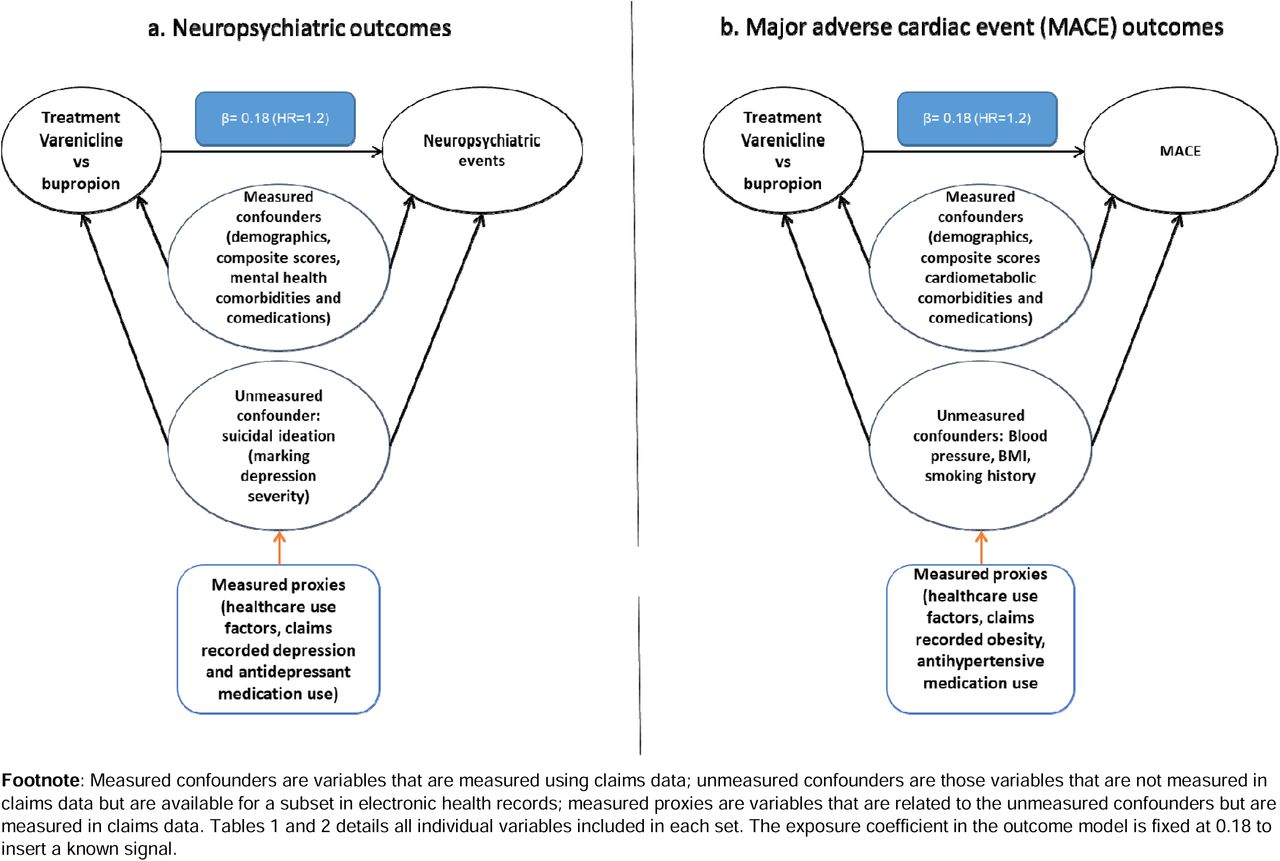 a. Neuropsychiatric outcomes

Treatment Varenicline vs bupropion

β= 0.18 (HR=1.2)

Neuropsychiatric events

Measured confounders (demographics, composite scores, mental health comorbidities and comedications)

Unmeasured confounder: suicidal ideation (marking depression severity)

Measured proxies (healthcare use factors, claims recorded depression and antidepressant medication use)

b. Major adverse cardiac event (MACE) outcomes

Treatment Varenicline vs bupropion

β= 0.18 (HR=1.2)

MACE

Measured confounders (demographics, composite scores cardiometabolic comorbidities and comedications)

Unmeasured confounders: Blood pressure, BMI, smoking history

Measured proxies (healthcare use factors, claims recorded obesity, antihypertensive medication use

Footnote: Measured confounders are variables that are measured using claims data; unmeasured confounders are those variables that are not measured in claims data but are available for a subset in electronic health records; measured proxies are variables that are related to the unmeasured confounders but are measured in claims data. Tables 1 and 2 details all individual variables included in each set. The exposure coefficient in the outcome model is fixed at 0.18 to insert a known signal.